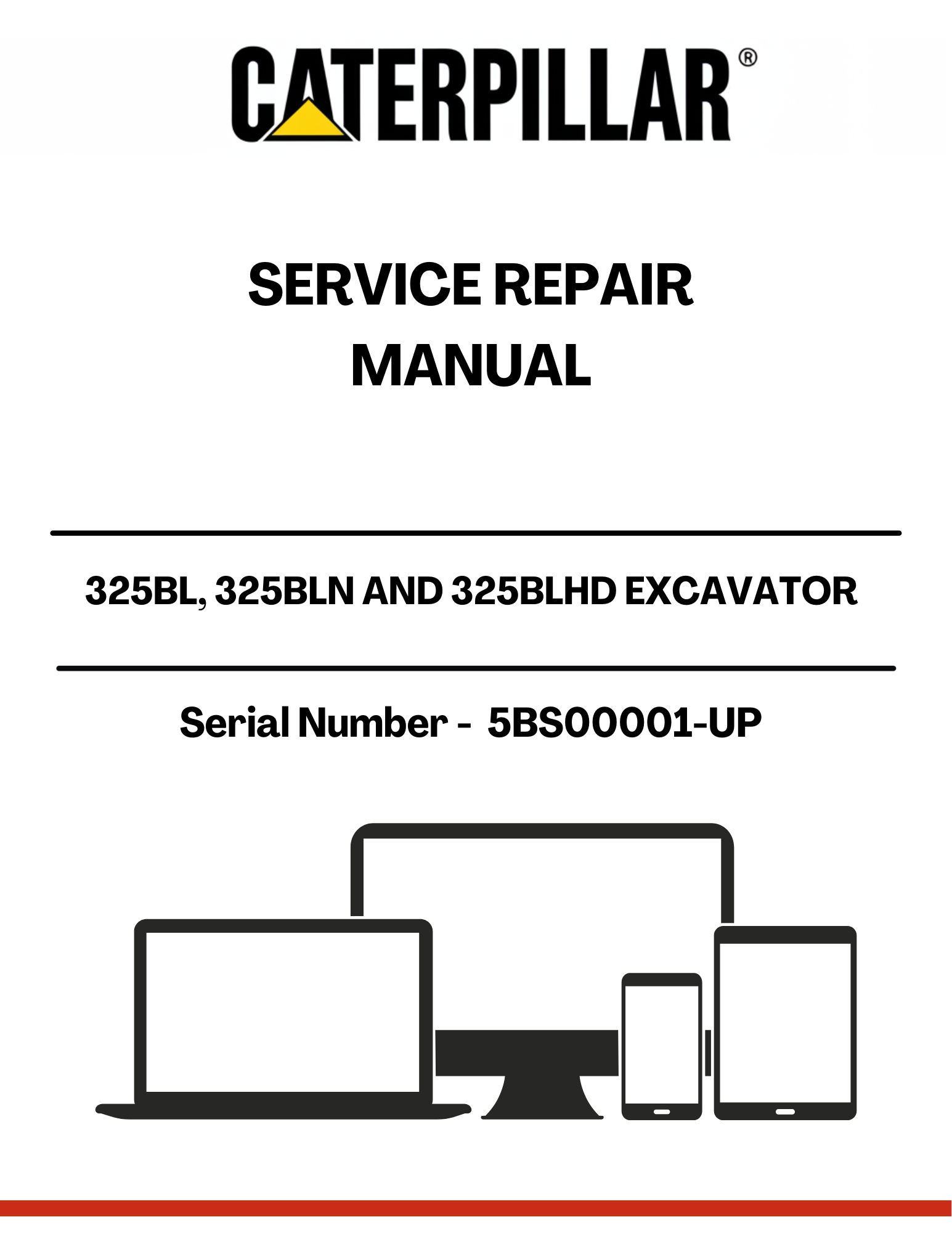 CATERPILLAR®

SERVICE REPAIR MANUAL

325BL, 325BLN AND 325BLHD EXCAVATOR

Serial Number - 5BS00001-UP